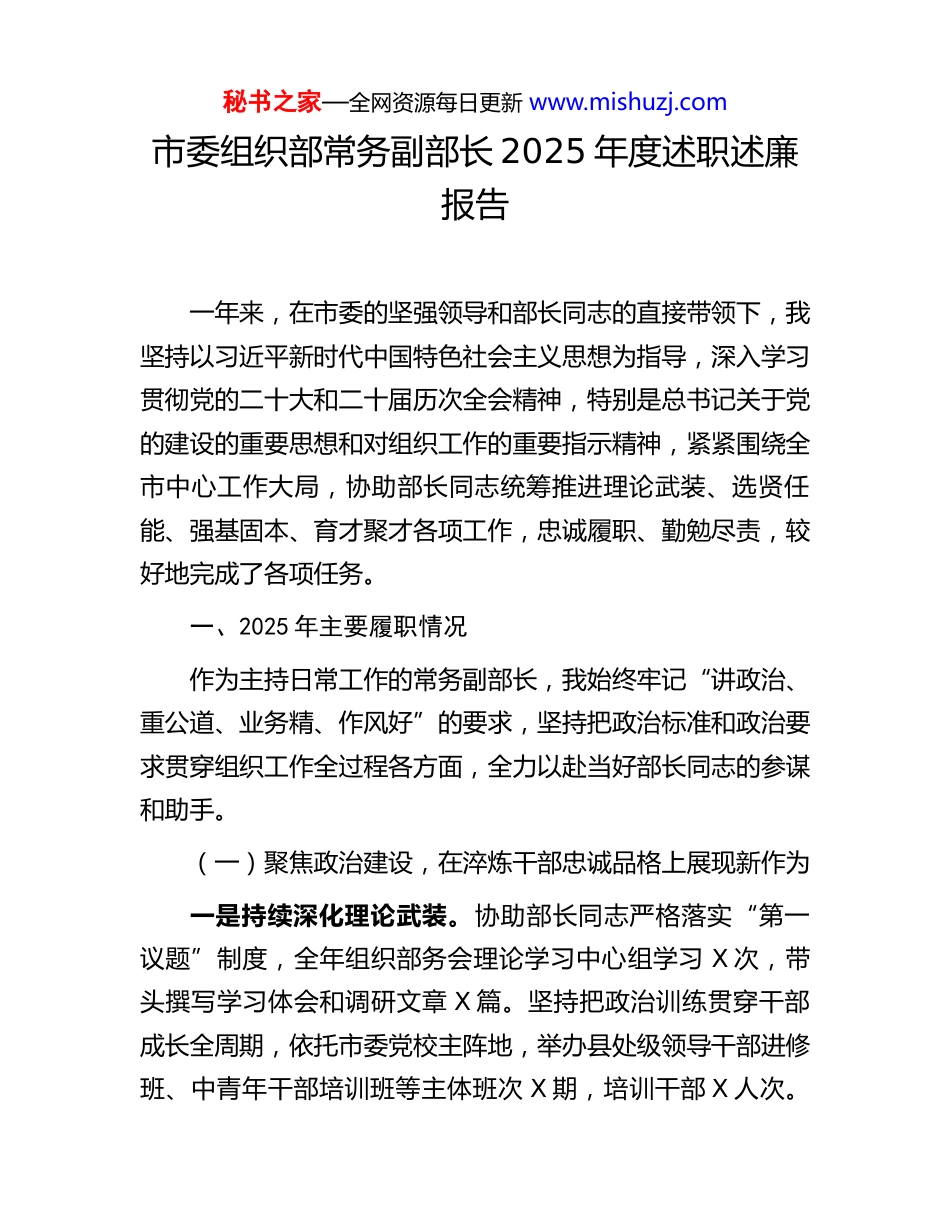 秘书之家—全网资源每日更新 www.mishuzj.com

市委组织部常务副部长 2025 年度述职述廉报告

一年来，在市委的坚强领导和部长同志的直接带领下，我坚持以习近平新时代中国特色社会主义思想为指导，深入学习贯彻党的二十大和二十届历次全会精神，特别是总书记关于党的建设的重要思想和对组织工作的重要指示精神，紧紧围绕全市中心工作大局，协助部长同志统筹推进理论武装、选贤任能、强基固本、育才聚才各项工作，忠诚履职、勤勉尽责，较好地完成了各项任务。

一、2025 年主要履职情况

作为主持日常工作的常务副部长，我始终牢记“讲政治、重公道、业务精、作风好”的要求，坚持把政治标准和政治要求贯穿组织工作全过程各方面，全力以赴当好部长同志的参谋和助手。

（一）聚焦政治建设，在淬炼干部忠诚品格上展现新作为

一是持续深化理论武装。协助部长同志严格落实“第一议题”制度，全年组织部务会理论学习中心组学习 X 次，带头撰写学习体会和调研文章 X 篇。坚持把政治训练贯穿干部成长全周期，依托市委党校主阵地，举办县处级领导干部进修班、中青年干部培训班等主体班次 X 期，培训干部 X 人次。